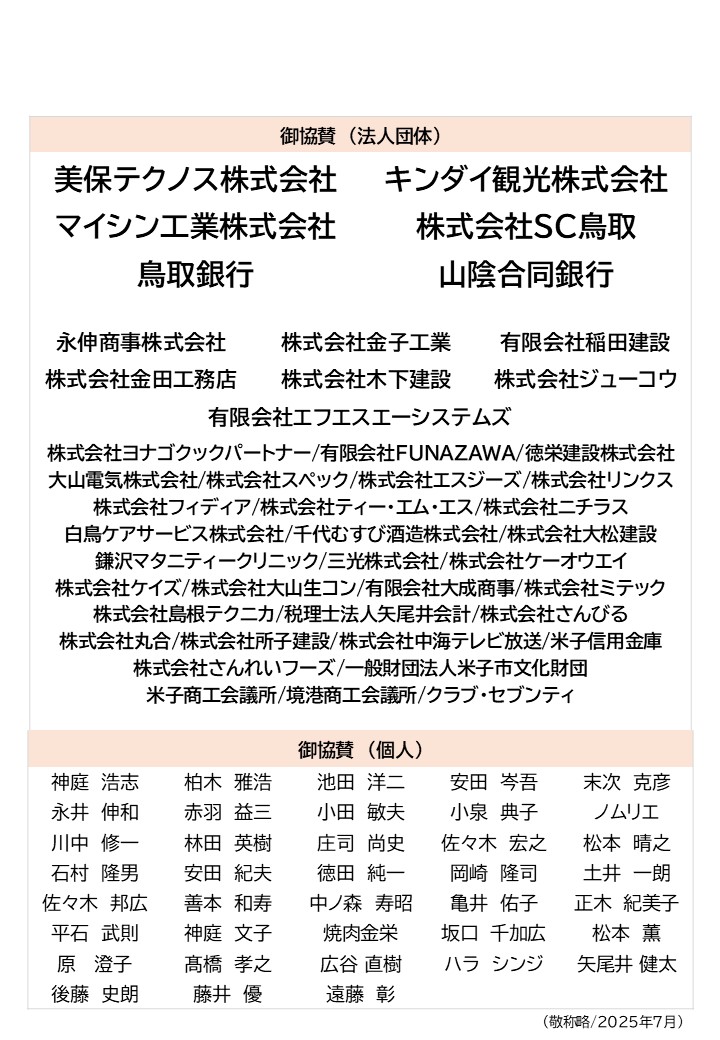 御協賛（法人団体）

美保テクノス株式会社　キンダイ観光株式会社
マイシン工業株式会社　株式会社SC鳥取
鳥取銀行　山陰合同銀行

永伸商事株式会社　株式会社金子工業　有限会社稲田建設
株式会社金田工務店　株式会社木下建設　株式会社ジューコウ
有限会社エフエスエーシステムズ

株式会社ヨナゴクックパートナー/有限会社FUNAZAWA/徳栄建設株式会社
大山電気株式会社/株式会社スペック/株式会社エスジーズ/株式会社リンクス
株式会社フィディア/株式会社ティー・エム・エス/株式会社ニチラス
白鳥ケアサービス株式会社/千代むすび酒造株式会社/株式会社大松建設
鎌沢マタニティークリニック/三光株式会社/株式会社ケーオウエイ
株式会社ケイズ/株式会社大山生コン/有限会社大成商事/株式会社ミテック
株式会社島根テクニカ/税理士法人矢尾井会計/株式会社さんびる
株式会社丸合/株式会社所子建設/株式会社中海テレビ放送/米子信用金庫
株式会社さんれいフーズ/一般財団法人米子市文化財団
米子商工会議所/境港商工会議所/クラブ・セブンティ

御協賛（個人）

| | | | | |
|---|---|---|---|---|
| 神庭　浩志 | 柏木　雅浩 | 池田　洋二 | 安田　岑吾 | 末次　克彦 |
| 永井　伸和 | 赤羽　益三 | 小田　敏夫 | 小泉　典子 | ノムリエ |
| 川中　修一 | 林田　英樹 | 庄司　尚史 | 佐々木　宏之 | 松本　晴之 |
| 石村　隆男 | 安田　紀夫 | 徳田　純一 | 岡崎　隆司 | 土井　一朗 |
| 佐々木　邦広 | 善本　和寿 | 中ノ森　寿昭 | 亀井　佑子 | 正木　紀美子 |
| 平石　武則 | 神庭　文子 | 焼肉金栄 | 坂口　千加広 | 松本　薫 |
| 原　澄子 | 髙橋　孝之 | 広谷　直樹 | ハラ　シンジ | 矢尾井　健太 |
| 後藤　史朗 | 藤井　優 | 遠藤　彰 | | |

（敬称略/2025年7月）